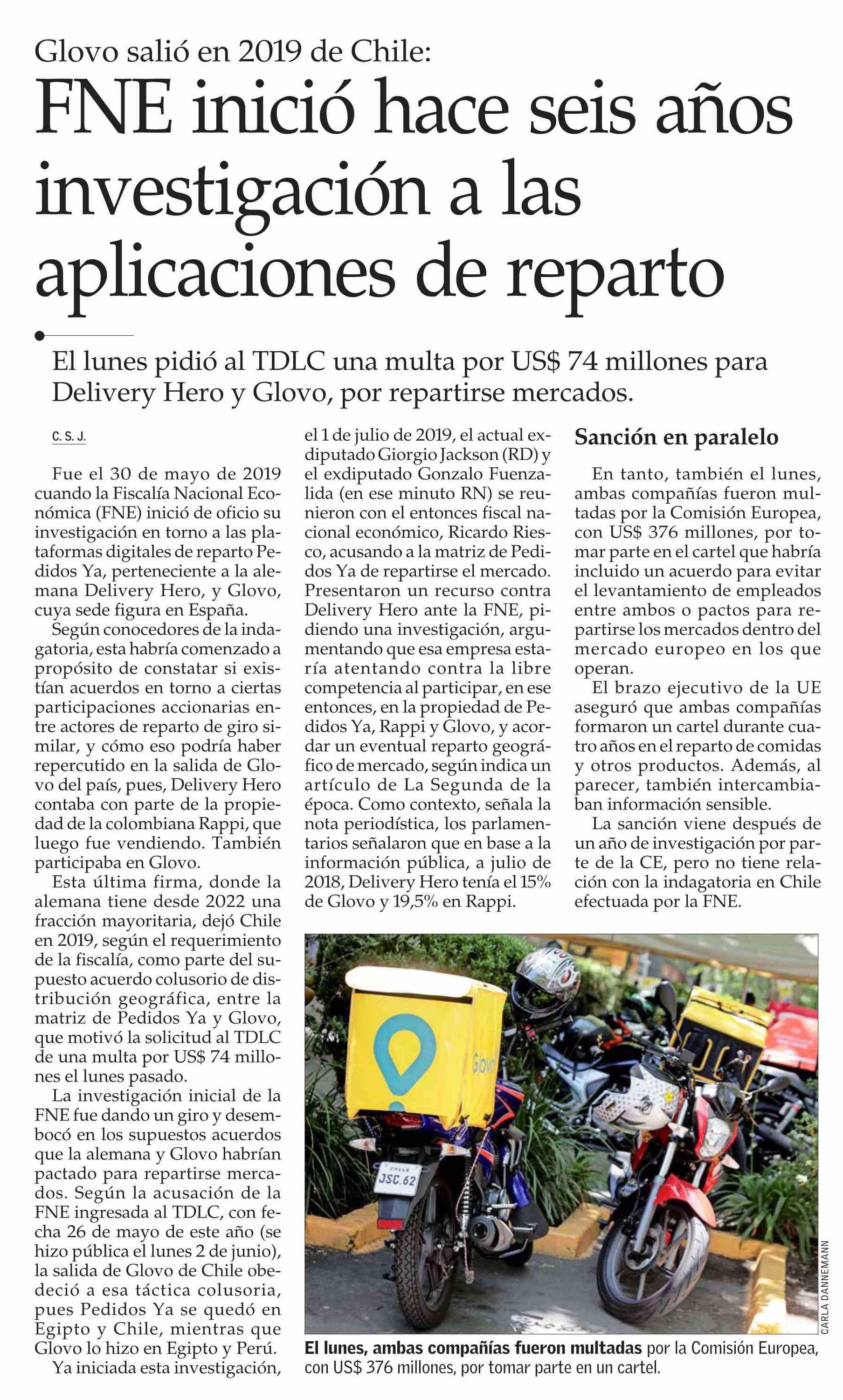 Glovo salió en 2019 de Chile:

FNE inició hace seis años investigación a las aplicaciones de reparto

El lunes pidió al TDLC una multa por US$ 74 millones para Delivery Hero y Glovo, por repartirse mercados.

C. S. J.

Fue el 30 de mayo de 2019 cuando la Fiscalía Nacional Económica (FNE) inició de oficio su investigación en torno a las plataformas digitales de reparto Pedidos Ya, perteneciente a la alemana Delivery Hero, y Glovo, cuya sede figura en España.

Según conocedores de la indagatoria, esta habría comenzado a propósito de constatar si existían acuerdos en torno a ciertas participaciones accionarias entre actores de reparto de giro similar, y cómo eso podría haber repercutido en la salida de Glovo del país, pues, Delivery Hero contaba con parte de la propiedad de la colombiana Rappi, que luego fue vendiendo. También participaba en Glovo.

Esta última firma, donde la alemana tiene desde 2022 una fracción mayoritaria, dejó Chile en 2019, según el requerimiento de la fiscalía, como parte del supuesto acuerdo colusorio de distribución geográfica, entre la matriz de Pedidos Ya y Glovo, que motivó la solicitud al TDLC de una multa por US$ 74 millones el lunes pasado.

La investigación inicial de la FNE fue dando un giro y desembocó en los supuestos acuerdos que la alemana y Glovo habrían pactado para repartirse mercados. Según la acusación de la FNE ingresada al TDLC, con fecha 26 de mayo de este año (se hizo pública el lunes 2 de junio), la salida de Glovo de Chile obedeció a esa táctica colusoria, pues Pedidos Ya se quedó en Egipto y Chile, mientras que Glovo lo hizo en Egipto y Perú.

Ya iniciada esta investigación, el 1 de julio de 2019, el actual exdiputado Giorgio Jackson (RD) y el exdiputado Gonzalo Fuenzalida (en ese minuto RN) se reunieron con el entonces fiscal nacional económico, Ricardo Riesco, acusando a la matriz de Pedidos Ya de repartirse el mercado. Presentaron un recurso contra Delivery Hero ante la FNE, pidiendo una investigación, argumentando que esa empresa estaría atentando contra la libre competencia al participar, en ese entonces, en la propiedad de Pedidos Ya, Rappi y Glovo, y acordar un eventual reparto geográfico de mercado, según indica un artículo de La Segunda de la época. Como contexto, señala la nota periodística, los parlamentarios señalaron que en base a la información pública, a julio de 2018, Delivery Hero tenía el 15% de Glovo y 19,5% en Rappi.

Sanción en paralelo

En tanto, también el lunes, ambas compañías fueron multadas por la Comisión Europea, con US$ 376 millones, por tomar parte en el cartel que habría incluido un acuerdo para evitar el levantamiento de empleados entre ambos o pactos para repartirse los mercados dentro del mercado europeo en los que operan.

El brazo ejecutivo de la UE aseguró que ambas compañías formaron un cartel durante cuatro años en el reparto de comidas y otros productos. Además, al parecer, también intercambiaban información sensible.

La sanción viene después de un año de investigación por parte de la CE, pero no tiene relación con la indagatoria en Chile efectuada por la FNE.

Glovo

CHILE
JSC.62

CARLA DANNEMANN

El lunes, ambas compañías fueron multadas por la Comisión Europea, con US$ 376 millones, por tomar parte en un cartel.